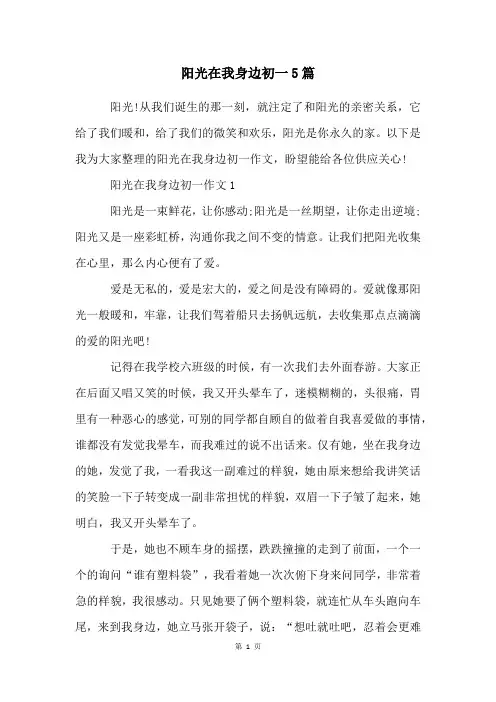 阳光在我身边初一5篇

阳光!从我们诞生的那一刻，就注定了和阳光的亲密关系，它给了我们暖和，给了我们的微笑和欢乐，阳光是你永久的家。以下是我为大家整理的阳光在我身边初一作文，盼望能给各位供应关心!

阳光在我身边初一作文1

阳光是一束鲜花，让你感动;阳光是一丝期望，让你走出逆境;阳光又是一座彩虹桥，沟通你我之间不变的情意。让我们把阳光收集在心里，那么内心便有了爱。

爱是无私的，爱是宏大的，爱之间是没有障碍的。爱就像那阳光一般暖和，牢靠，让我们驾着船只去扬帆远航，去收集那点点滴滴的爱的阳光吧!

记得在我学校六班级的时候，有一次我们去外面春游。大家正在后面又唱又笑的时候，我又开头晕车了，迷模糊糊的，头很痛，胃里有一种恶心的感觉，可别的同学都自顾自的做着自我喜爱做的事情，谁都没有发觉我晕车，而我难过的说不出话来。仅有她，坐在我身边的她，发觉了我，一看我这一副难过的样貌，她由原来想给我讲笑话的笑脸一下子转变成一副非常担忧的样貌，双眉一下子皱了起来，她明白，我又开头晕车了。

于是，她也不顾车身的摇摆，跌跌撞撞的走到了前面，一个一个的询问“谁有塑料袋”，我看着她一次次俯下身来问同学，非常着急的样貌，我很感动。只见她要了俩个塑料袋，就连忙从车头跑向车尾，来到我身边，她立马张开袋子，说：“想吐就吐吧，忍着会更难

第 1 页